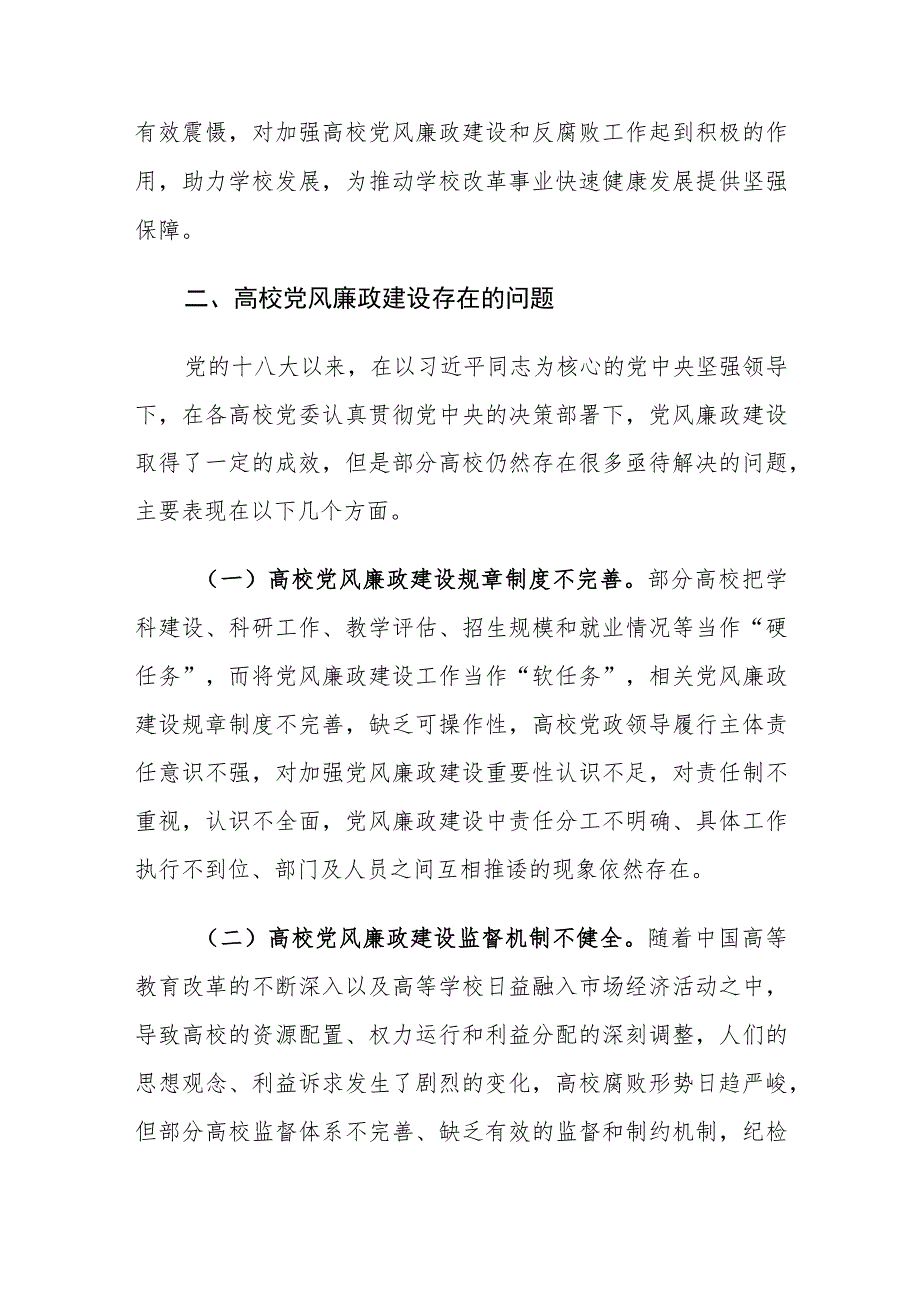 有效震慑，对加强高校党风廉政建设和反腐败工作起到积极的作用，助力学校发展，为推动学校改革事业快速健康发展提供坚强保障。

二、高校党风廉政建设存在的问题

党的十八大以来，在以习近平同志为核心的党中央坚强领导下，在各高校党委认真贯彻党中央的决策部署下，党风廉政建设取得了一定的成效，但是部分高校仍然存在很多亟待解决的问题，主要表现在以下几个方面。

（一）高校党风廉政建设规章制度不完善。部分高校把学科建设、科研工作、教学评估、招生规模和就业情况等当作“硬任务”，而将党风廉政建设工作当作“软任务”，相关党风廉政建设规章制度不完善，缺乏可操作性，高校党政领导履行主体责任意识不强，对加强党风廉政建设重要性认识不足，对责任制不重视，认识不全面，党风廉政建设中责任分工不明确、具体工作执行不到位、部门及人员之间互相推诿的现象依然存在。

（二）高校党风廉政建设监督机制不健全。随着中国高等教育改革的不断深入以及高等学校日益融入市场经济活动之中，导致高校的资源配置、权力运行和利益分配的深刻调整，人们的思想观念、利益诉求发生了剧烈的变化，高校腐败形势日趋严峻，但部分高校监督体系不完善、缺乏有效的监督和制约机制，纪检